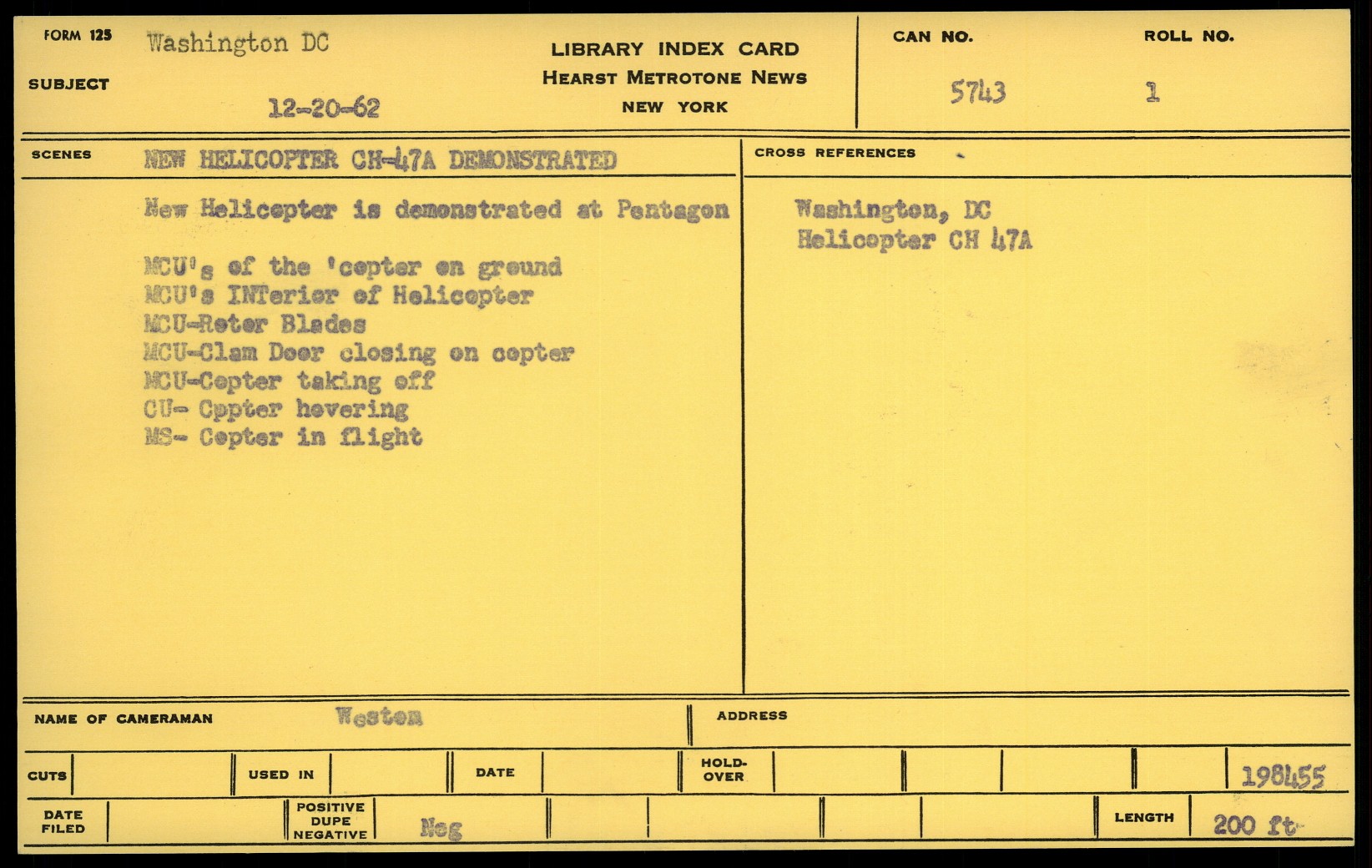 FORM 125 Washington DC

SUBJECT 12-20-62

LIBRARY INDEX CARD
HEARST METROTONE NEWS
NEW YORK

CAN NO. 5743

ROLL NO. 1

SCENES NEW HELICOPTER CH-47A DEMONSTRATED

New Helicopter is demonstrated at Pentagon

MCU's of the 'copter on ground
MCU's INTerior of Helicopter
MCU-Rotor Blades
MCU-Clam Door closing on copter
MCU-Copter taking off
CU- Cppter hovering
MS- Copter in flight

CROSS REFERENCES

Washington, DC
Helicopter CH 47A

NAME OF CAMERAMAN Weston

ADDRESS

CUTS

USED IN

DATE

HOLD-OVER

198455

DATE FILED

POSITIVE DUPE NEGATIVE Neg

LENGTH 200 ft